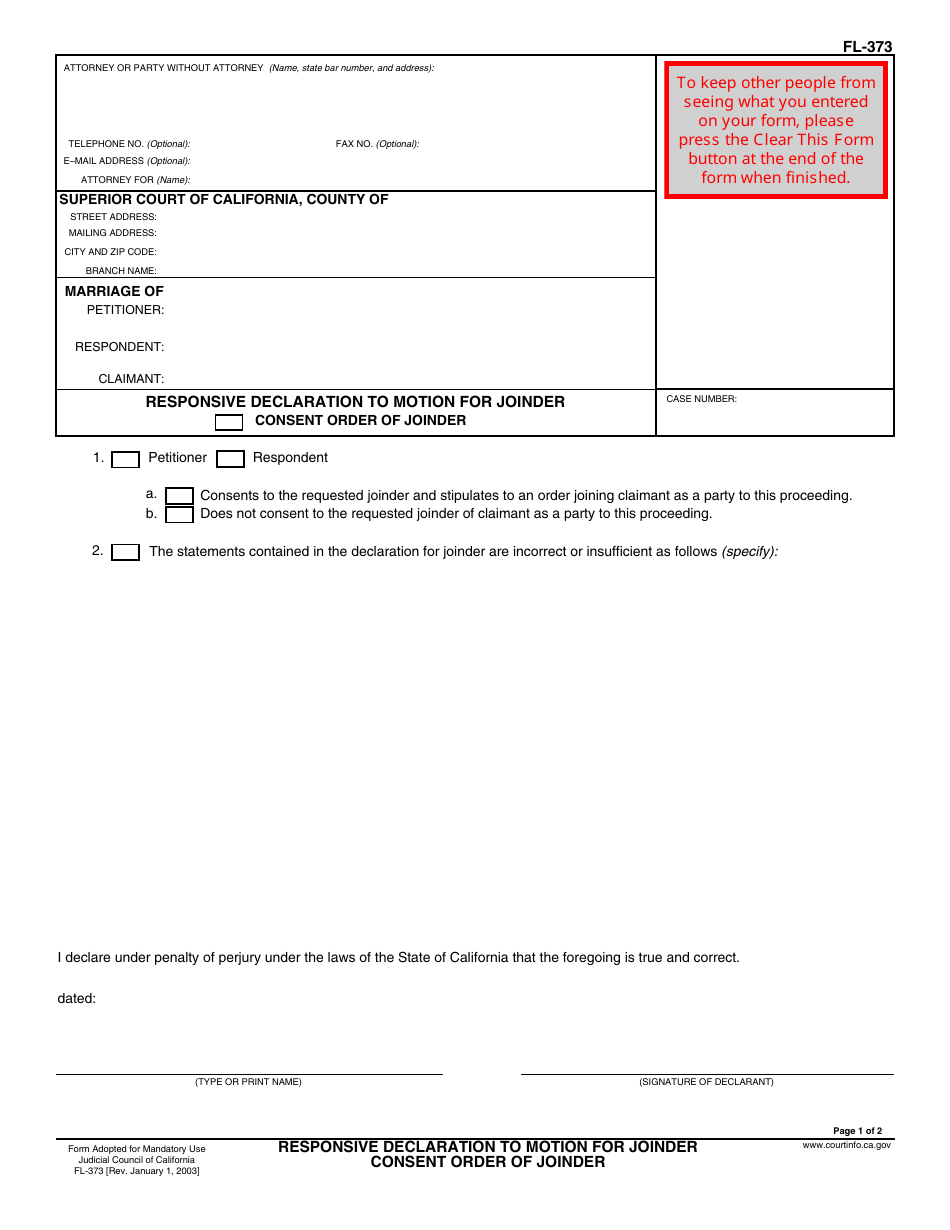 FL-373

ATTORNEY OR PARTY WITHOUT ATTORNEY (Name, state bar number, and address):

TELEPHONE NO. (Optional): FAX NO. (Optional):
E–MAIL ADDRESS (Optional):
ATTORNEY FOR (Name):

To keep other people from seeing what you entered on your form, please press the Clear This Form button at the end of the form when finished.

SUPERIOR COURT OF CALIFORNIA, COUNTY OF
STREET ADDRESS:
MAILING ADDRESS:
CITY AND ZIP CODE:
BRANCH NAME:

MARRIAGE OF
PETITIONER:

RESPONDENT:

CLAIMANT:

RESPONSIVE DECLARATION TO MOTION FOR JOINDER
CONSENT ORDER OF JOINDER

CASE NUMBER:

1. Petitioner Respondent

a. Consents to the requested joinder and stipulates to an order joining claimant as a party to this proceeding.
b. Does not consent to the requested joinder of claimant as a party to this proceeding.

2. The statements contained in the declaration for joinder are incorrect or insufficient as follows (specify):

I declare under penalty of perjury under the laws of the State of California that the foregoing is true and correct.

dated:

(TYPE OR PRINT NAME)

(SIGNATURE OF DECLARANT)

Page 1 of 2

Form Adopted for Mandatory Use
Judicial Council of California
FL-373 [Rev. January 1, 2003]

RESPONSIVE DECLARATION TO MOTION FOR JOINDER
CONSENT ORDER OF JOINDER

www.courtinfo.ca.gov